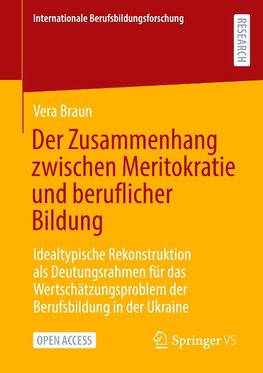 Internationale Berufsbildungsforschung

RESEARCH

Vera Braun

Der Zusammenhang zwischen Meritokratie und beruflicher Bildung

Idealtypische Rekonstruktion als Deutungsrahmen für das Wertschätzungsproblem der Berufsbildung in der Ukraine

OPEN ACCESS

Springer VS